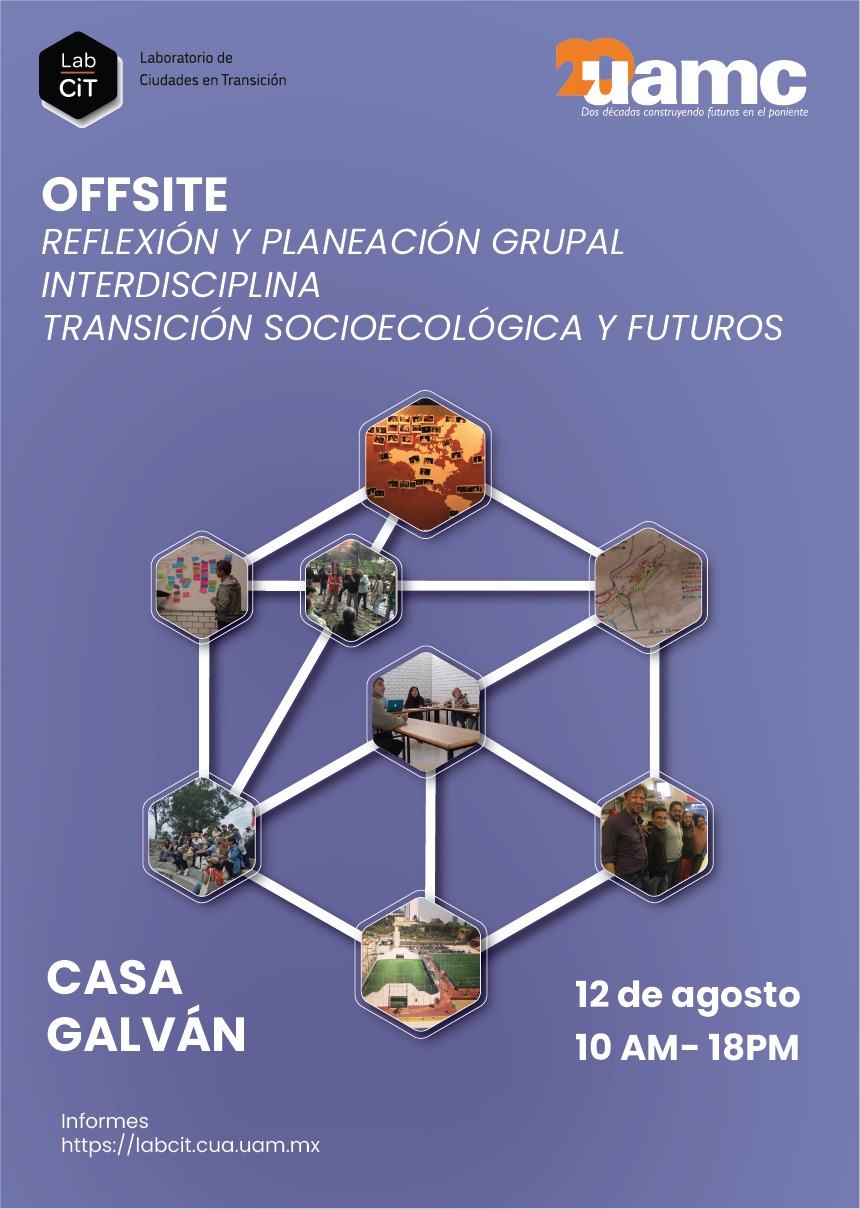 Lab CiT
Laboratorio de Ciudades en Transición

20 uamc
Dos décadas construyendo futuros en el poniente

OFFSITE
REFLEXIÓN Y PLANEACIÓN GRUPAL
INTERDISCIPLINA
TRANSICIÓN SOCIOECOLÓGICA Y FUTUROS

CASA GALVÁN

12 de agosto
10 AM- 18PM

Informes
https://labcit.cua.uam.mx